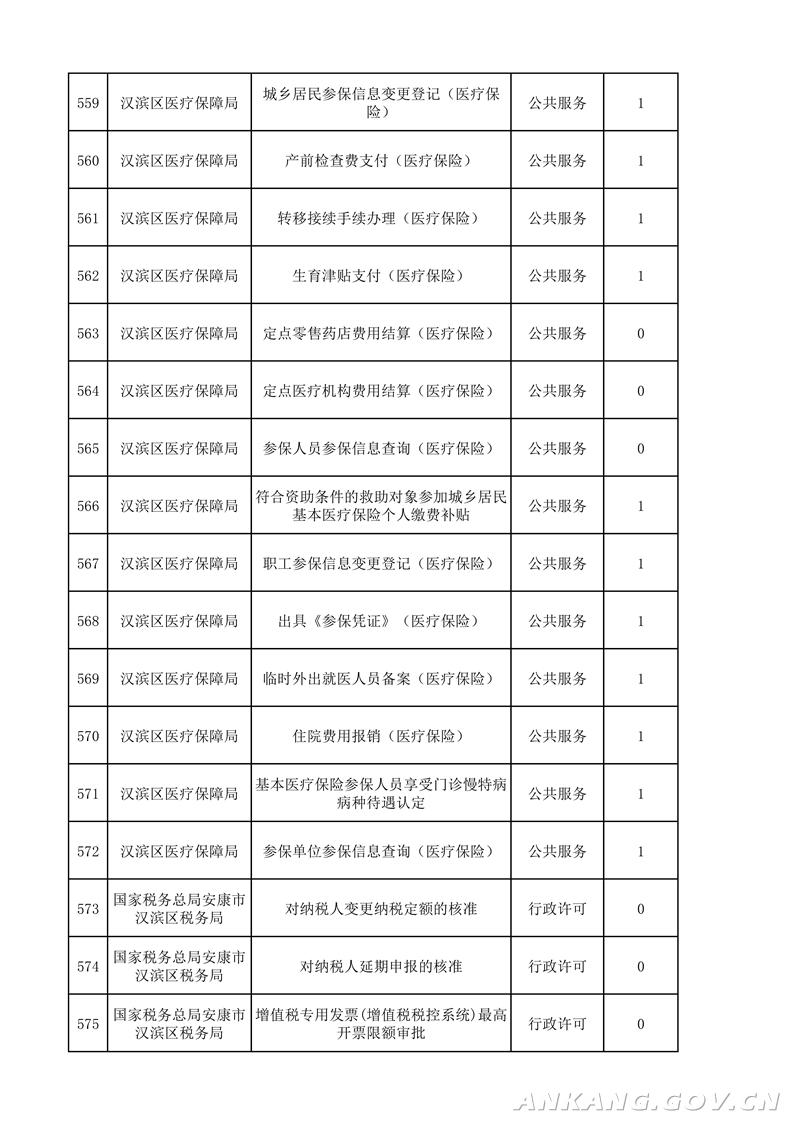 | 559 | 汉滨区医疗保障局 | 城乡居民参保信息变更登记（医疗保险） | 公共服务 | 1 |
|---|---|---|---|---|
| 560 | 汉滨区医疗保障局 | 产前检查费支付（医疗保险） | 公共服务 | 1 |
| 561 | 汉滨区医疗保障局 | 转移接续手续办理（医疗保险） | 公共服务 | 1 |
| 562 | 汉滨区医疗保障局 | 生育津贴支付（医疗保险） | 公共服务 | 1 |
| 563 | 汉滨区医疗保障局 | 定点零售药店费用结算（医疗保险） | 公共服务 | 0 |
| 564 | 汉滨区医疗保障局 | 定点医疗机构费用结算（医疗保险） | 公共服务 | 0 |
| 565 | 汉滨区医疗保障局 | 参保人员参保信息查询（医疗保险） | 公共服务 | 0 |
| 566 | 汉滨区医疗保障局 | 符合资助条件的救助对象参加城乡居民基本医疗保险个人缴费补贴 | 公共服务 | 1 |
| 567 | 汉滨区医疗保障局 | 职工参保信息变更登记（医疗保险） | 公共服务 | 1 |
| 568 | 汉滨区医疗保障局 | 出具《参保凭证》（医疗保险） | 公共服务 | 1 |
| 569 | 汉滨区医疗保障局 | 临时外出就医人员备案（医疗保险） | 公共服务 | 1 |
| 570 | 汉滨区医疗保障局 | 住院费用报销（医疗保险） | 公共服务 | 1 |
| 571 | 汉滨区医疗保障局 | 基本医疗保险参保人员享受门诊慢特病病种待遇认定 | 公共服务 | 1 |
| 572 | 汉滨区医疗保障局 | 参保单位参保信息查询（医疗保险） | 公共服务 | 1 |
| 573 | 国家税务总局安康市汉滨区税务局 | 对纳税人变更纳税定额的核准 | 行政许可 | 0 |
| 574 | 国家税务总局安康市汉滨区税务局 | 对纳税人延期申报的核准 | 行政许可 | 0 |
| 575 | 国家税务总局安康市汉滨区税务局 | 增值税专用发票(增值税税控系统)最高开票限额审批 | 行政许可 | 0 |

ANKANG.GOV.CN